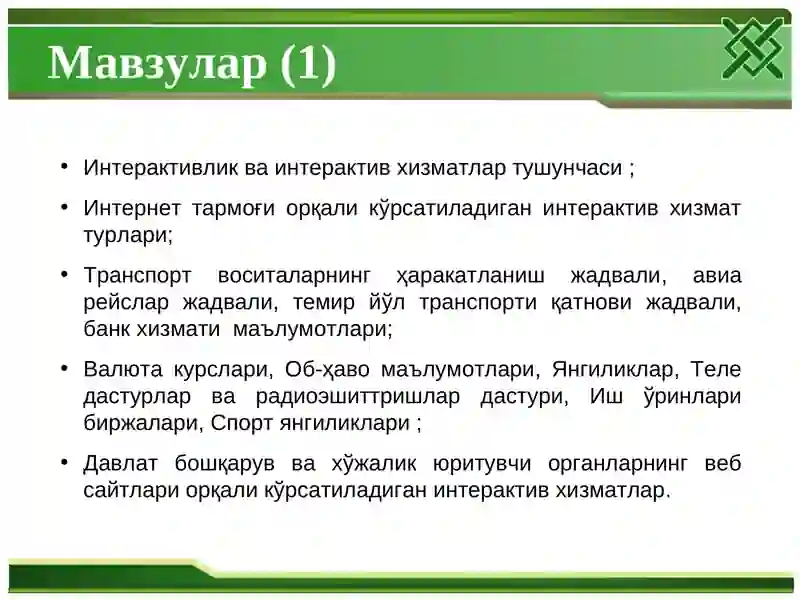 Мавзулар (1)

• Интерактивлик ва интерактив хизматлар тушунчаси ;

• Интернет тармоғи орқали кўрсатиладиган интерактив хизмат турлари;

• Транспорт воситаларнинг ҳаракатланиш жадвали, авиа рейслар жадвали, темир йўл транспорти қатнови жадвали, банк хизмати маълумотлари;

• Валюта курслари, Об-ҳаво маълумотлари, Янгиликлар, Теле дастурлар ва радиоэшиттришлар дастури, Иш ўринлари биржалари, Спорт янгиликлари ;

• Давлат бошқарув ва хўжалик юритувчи органларнинг веб сайтлари орқали кўрсатиладиган интерактив хизматлар.